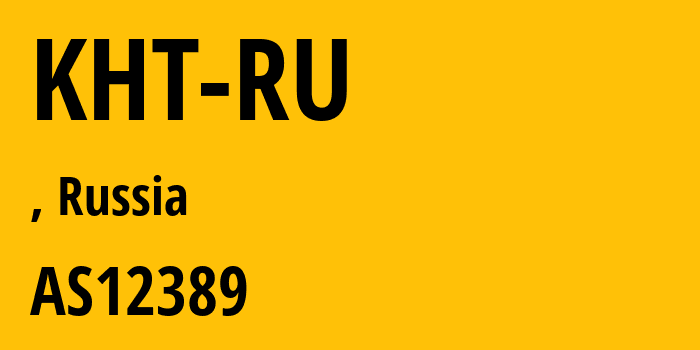 KHT-RU

, Russia

AS12389